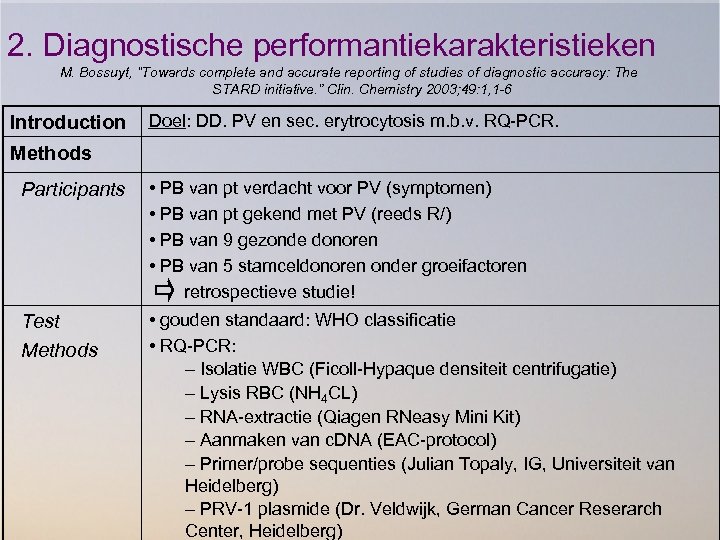 2. Diagnostische performantiekarakteristieken

M. Bossuyt, "Towards complete and accurate reporting of studies of diagnostic accuracy: The STARD initiative." Clin. Chemistry 2003;49:1,1-6

| Introduction | Doel: DD. PV en sec. erytrocytosis m.b.v. RQ-PCR. |
|---|---|
| Methods | |
| Participants | • PB van pt verdacht voor PV (symptomen)<br>• PB van pt gekend met PV (reeds R/)<br>• PB van 9 gezonde donoren<br>• PB van 5 stamceldonoren onder groeifactoren<br>⇨ retrospectieve studie! |
| Test Methods | • gouden standaard: WHO classificatie<br>• RQ-PCR:<br>– Isolatie WBC (Ficoll-Hypaque densiteit centrifugatie)<br>– Lysis RBC ($NH_4CL$)<br>– RNA-extractie (Qiagen RNeasy Mini Kit)<br>– Aanmaken van cDNA (EAC-protocol)<br>– Primer/probe sequenties (Julian Topaly, IG, Universiteit van Heidelberg)<br>– PRV-1 plasmide (Dr. Veldwijk, German Cancer Reserarch Center, Heidelberg) |